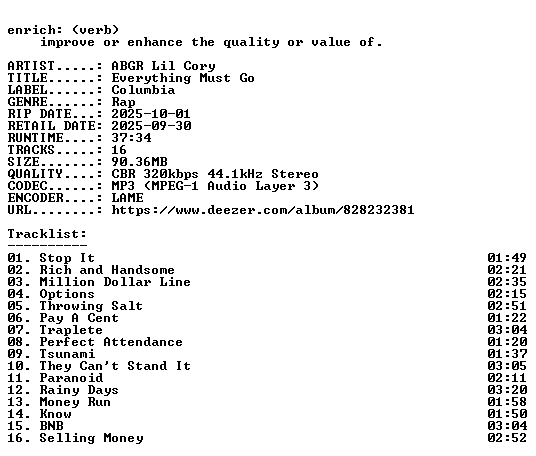 enrich: (verb)
improve or enhance the quality or value of.

ARTIST.....: ABGR Lil Cory
TITLE......: Everything Must Go
LABEL......: Columbia
GENRE......: Rap
RIP DATE...: 2025-10-01
RETAIL DATE: 2025-09-30
RUNTIME....: 37:34
TRACKS.....: 16
SIZE.......: 90.36MB
QUALITY....: CBR 320kbps 44.1kHz Stereo
CODEC......: MP3 (MPEG-1 Audio Layer 3)
ENCODER....: LAME
URL........: https://www.deezer.com/album/828232381

Tracklist:
----------
01. Stop It 01:49
02. Rich and Handsome 02:21
03. Million Dollar Line 02:35
04. Options 02:15
05. Throwing Salt 02:51
06. Pay A Cent 01:22
07. Traplete 03:04
08. Perfect Attendance 01:20
09. Tsunami 01:37
10. They Can't Stand It 03:05
11. Paranoid 02:11
12. Rainy Days 03:20
13. Money Run 01:58
14. Know 01:50
15. BNB 03:04
16. Selling Money 02:52